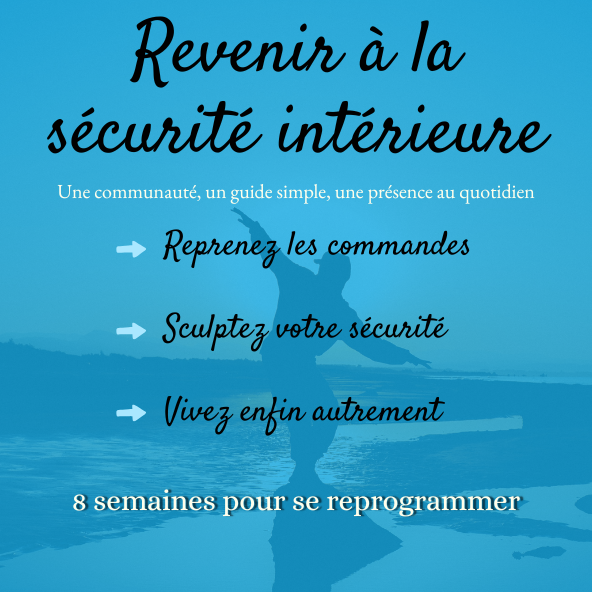 Revenir à la sécurité intérieure

Une communauté, un guide simple, une présence au quotidien

→ Reprenez les commandes

→ Sculptez votre sécurité

→ Vivez enfin autrement

8 semaines pour se reprogrammer